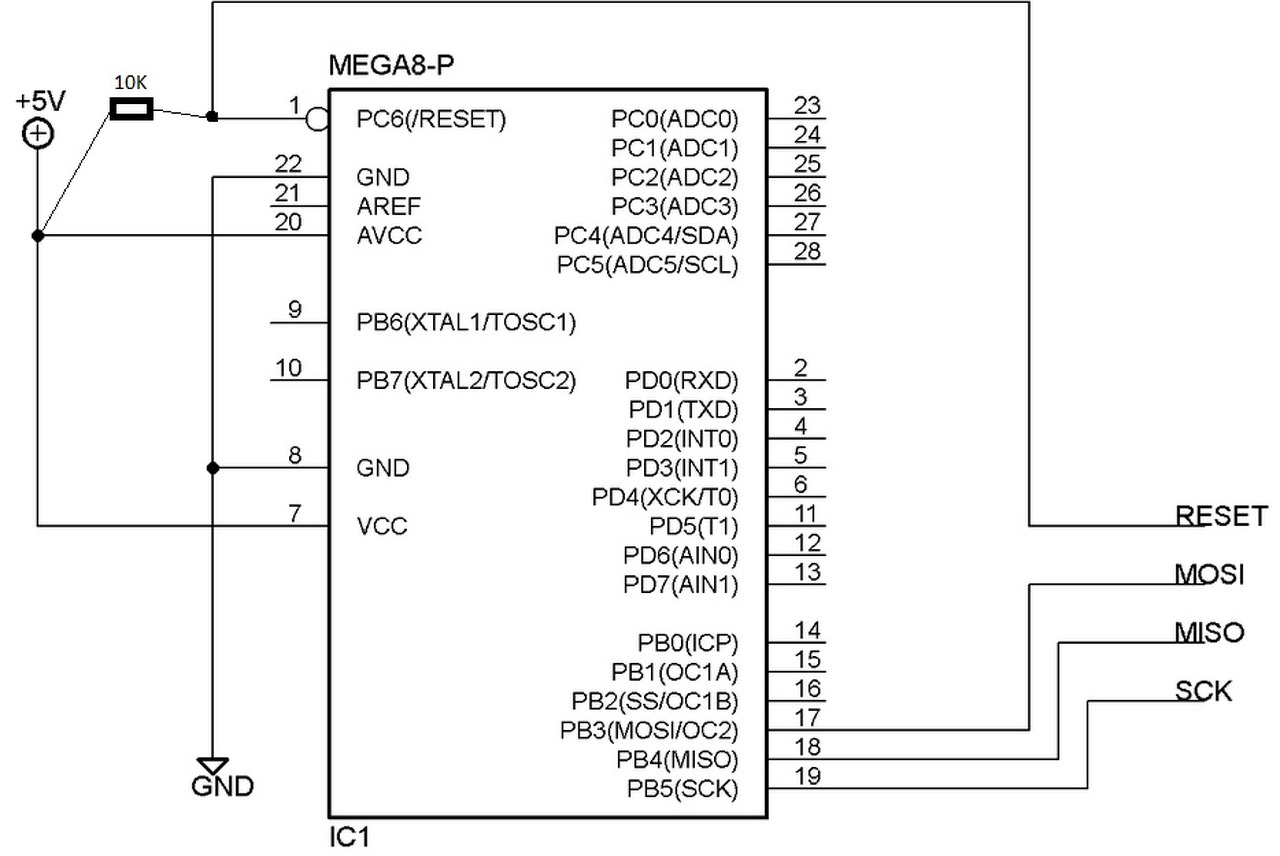 MEGA8-P

+5V

10K

1 PC6(/RESET)
22 GND
21 AREF
20 AVCC
9 PB6(XTAL1/TOSC1)
10 PB7(XTAL2/TOSC2)
8 GND
7 VCC

PC0(ADC0) 23
PC1(ADC1) 24
PC2(ADC2) 25
PC3(ADC3) 26
PC4(ADC4/SDA) 27
PC5(ADC5/SCL) 28
PD0(RXD) 2
PD1(TXD) 3
PD2(INT0) 4
PD3(INT1) 5
PD4(XCK/T0) 6
PD5(T1) 11
PD6(AIN0) 12
PD7(AIN1) 13
PB0(ICP) 14
PB1(OC1A) 15
PB2(SS/OC1B) 16
PB3(MOSI/OC2) 17
PB4(MISO) 18
PB5(SCK) 19

RESET
MOSI
MISO
SCK

GND

IC1